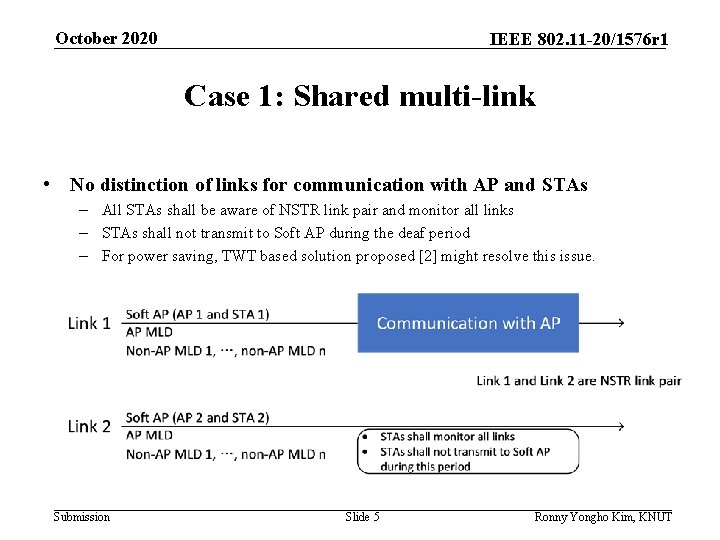 October 2020

IEEE 802.11-20/1576r1

Case 1: Shared multi-link

• No distinction of links for communication with AP and STAs
– All STAs shall be aware of NSTR link pair and monitor all links
– STAs shall not transmit to Soft AP during the deaf period
– For power saving, TWT based solution proposed [2] might resolve this issue.

Link 1
Soft AP (AP 1 and STA 1)
AP MLD
Non-AP MLD 1, ⋯, non-AP MLD n

Communication with AP

Link 1 and Link 2 are NSTR link pair

Link 2
Soft AP (AP 2 and STA 2)
AP MLD
Non-AP MLD 1, ⋯, non-AP MLD n

• STAs shall monitor all links
• STAs shall not transmit to Soft AP during this period

Submission

Slide 5

Ronny Yongho Kim, KNUT